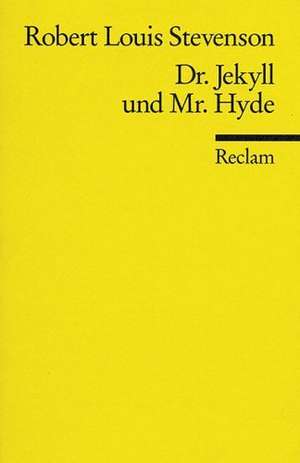 Robert Louis Stevenson

Dr. Jekyll und Mr. Hyde

Reclam